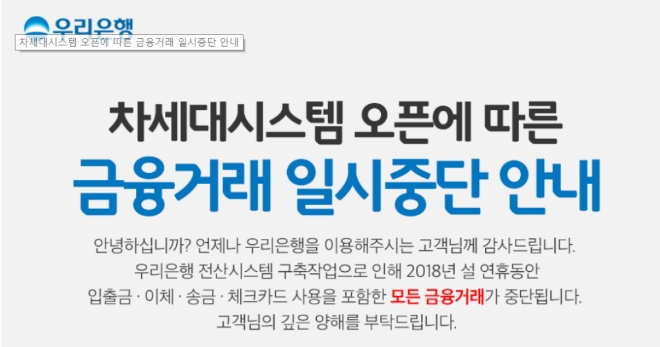 우리은행

차세대시스템 오픈에 따른 금융거래 일시중단 안내

차세대시스템 오픈에 따른
금융거래 일시중단 안내

안녕하십니까? 언제나 우리은행을 이용해주시는 고객님께 감사드립니다.
우리은행 전산시스템 구축작업으로 인해 2018년 설 연휴동안
입출금 · 이체 · 송금 · 체크카드 사용을 포함한 모든 금융거래가 중단됩니다.
고객님의 깊은 양해를 부탁드립니다.